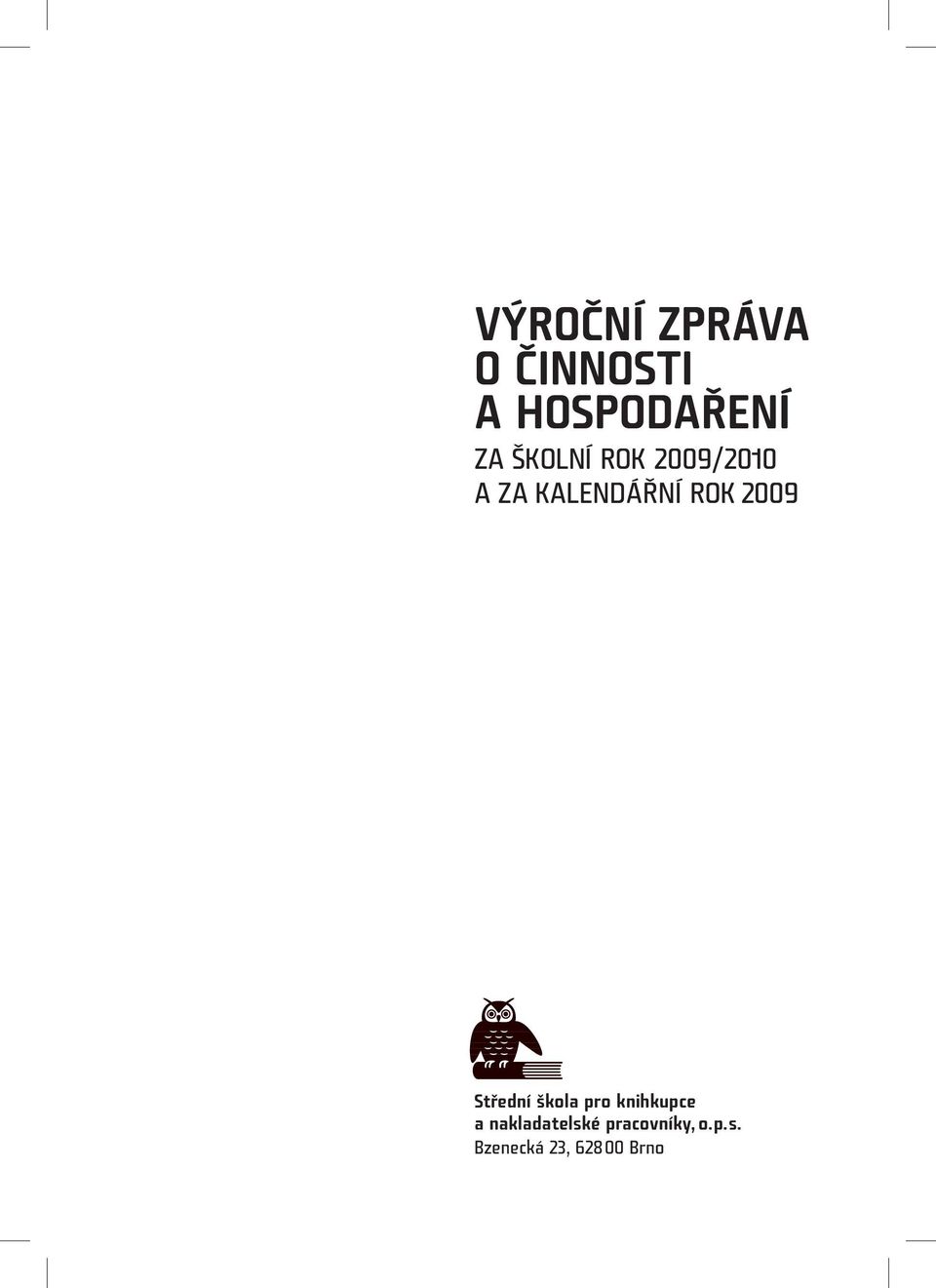 VÝROČNÍ ZPRÁVA
O ČINNOSTI
A HOSPODAŘENÍ
ZA ŠKOLNÍ ROK 2009/2010
A ZA KALENDÁŘNÍ ROK 2009

Střední škola pro knihkupce
a nakladatelské pracovníky, o.p.s.
Bzenecká 23, 628 00 Brno